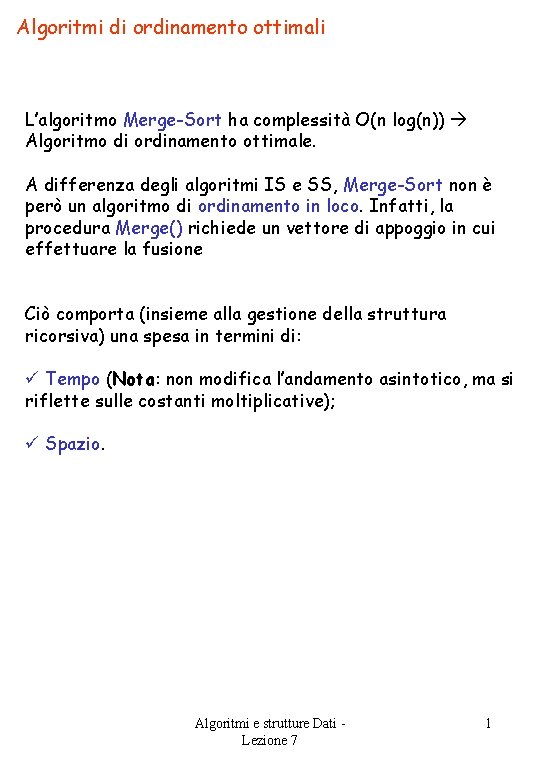 Algoritmi di ordinamento ottimali

L'algoritmo Merge-Sort ha complessità O(n log(n)) → Algoritmo di ordinamento ottimale.

A differenza degli algoritmi IS e SS, Merge-Sort non è però un algoritmo di ordinamento in loco. Infatti, la procedura Merge() richiede un vettore di appoggio in cui effettuare la fusione

Ciò comporta (insieme alla gestione della struttura ricorsiva) una spesa in termini di:

✓ Tempo (Nota: non modifica l'andamento asintotico, ma si riflette sulle costanti moltiplicative);

✓ Spazio.

Algoritmi e strutture Dati - Lezione 7

1